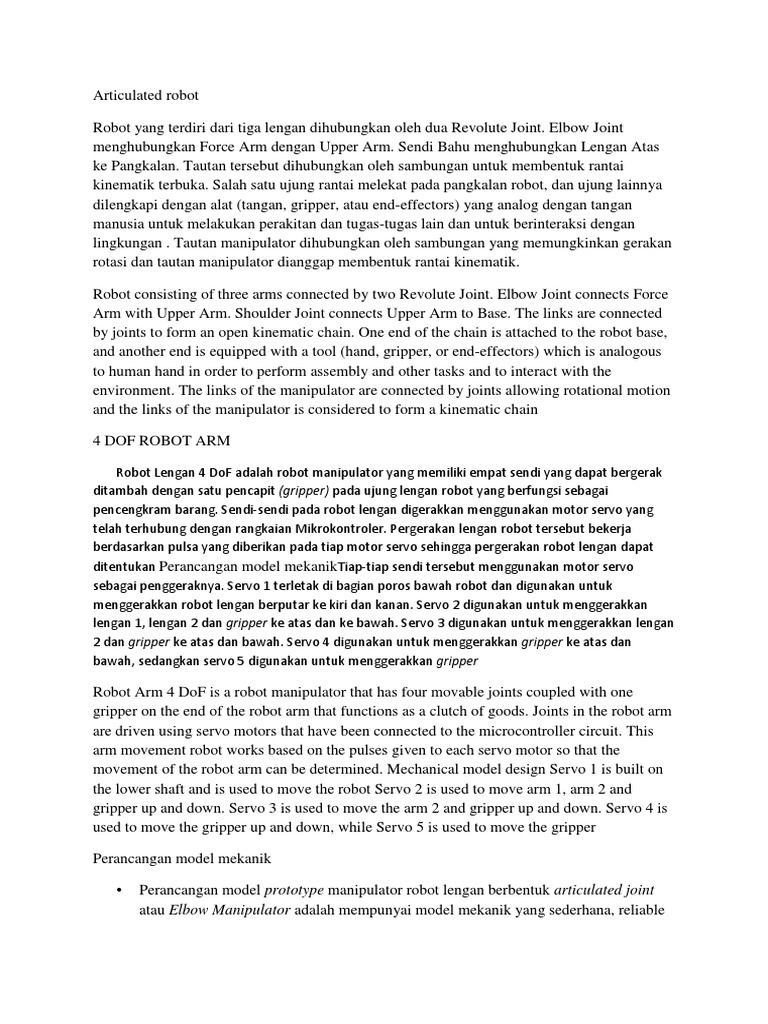 Articulated robot

Robot yang terdiri dari tiga lengan dihubungkan oleh dua Revolute Joint. Elbow Joint menghubungkan Force Arm dengan Upper Arm. Sendi Bahu menghubungkan Lengan Atas ke Pangkalan. Tautan tersebut dihubungkan oleh sambungan untuk membentuk rantai kinematik terbuka. Salah satu ujung rantai melekat pada pangkalan robot, dan ujung lainnya dilengkapi dengan alat (tangan, gripper, atau end-effectors) yang analog dengan tangan manusia untuk melakukan perakitan dan tugas-tugas lain dan untuk berinteraksi dengan lingkungan . Tautan manipulator dihubungkan oleh sambungan yang memungkinkan gerakan rotasi dan tautan manipulator dianggap membentuk rantai kinematik.

Robot consisting of three arms connected by two Revolute Joint. Elbow Joint connects Force Arm with Upper Arm. Shoulder Joint connects Upper Arm to Base. The links are connected by joints to form an open kinematic chain. One end of the chain is attached to the robot base, and another end is equipped with a tool (hand, gripper, or end-effectors) which is analogous to human hand in order to perform assembly and other tasks and to interact with the environment. The links of the manipulator are connected by joints allowing rotational motion and the links of the manipulator is considered to form a kinematic chain

4 DOF ROBOT ARM

Robot Lengan 4 DoF adalah robot manipulator yang memiliki empat sendi yang dapat bergerak ditambah dengan satu pencapit (gripper) pada ujung lengan robot yang berfungsi sebagai pencengkram barang. Sendi-sendi pada robot lengan digerakkan menggunakan motor servo yang telah terhubung dengan rangkaian Mikrokontroler. Pergerakan lengan robot tersebut bekerja berdasarkan pulsa yang diberikan pada tiap motor servo sehingga pergerakan robot lengan dapat ditentukan Perancangan model mekanikTiap-tiap sendi tersebut menggunakan motor servo sebagai penggeraknya. Servo 1 terletak di bagian poros bawah robot dan digunakan untuk menggerakkan robot lengan berputar ke kiri dan kanan. Servo 2 digunakan untuk menggerakkan lengan 1, lengan 2 dan gripper ke atas dan ke bawah. Servo 3 digunakan untuk menggerakkan lengan 2 dan gripper ke atas dan bawah. Servo 4 digunakan untuk menggerakkan gripper ke atas dan bawah, sedangkan servo 5 digunakan untuk menggerakkan gripper

Robot Arm 4 DoF is a robot manipulator that has four movable joints coupled with one gripper on the end of the robot arm that functions as a clutch of goods. Joints in the robot arm are driven using servo motors that have been connected to the microcontroller circuit. This arm movement robot works based on the pulses given to each servo motor so that the movement of the robot arm can be determined. Mechanical model design Servo 1 is built on the lower shaft and is used to move the robot Servo 2 is used to move arm 1, arm 2 and gripper up and down. Servo 3 is used to move the arm 2 and gripper up and down. Servo 4 is used to move the gripper up and down, while Servo 5 is used to move the gripper

Perancangan model mekanik

• Perancangan model prototype manipulator robot lengan berbentuk articulated joint atau Elbow Manipulator adalah mempunyai model mekanik yang sederhana, reliable